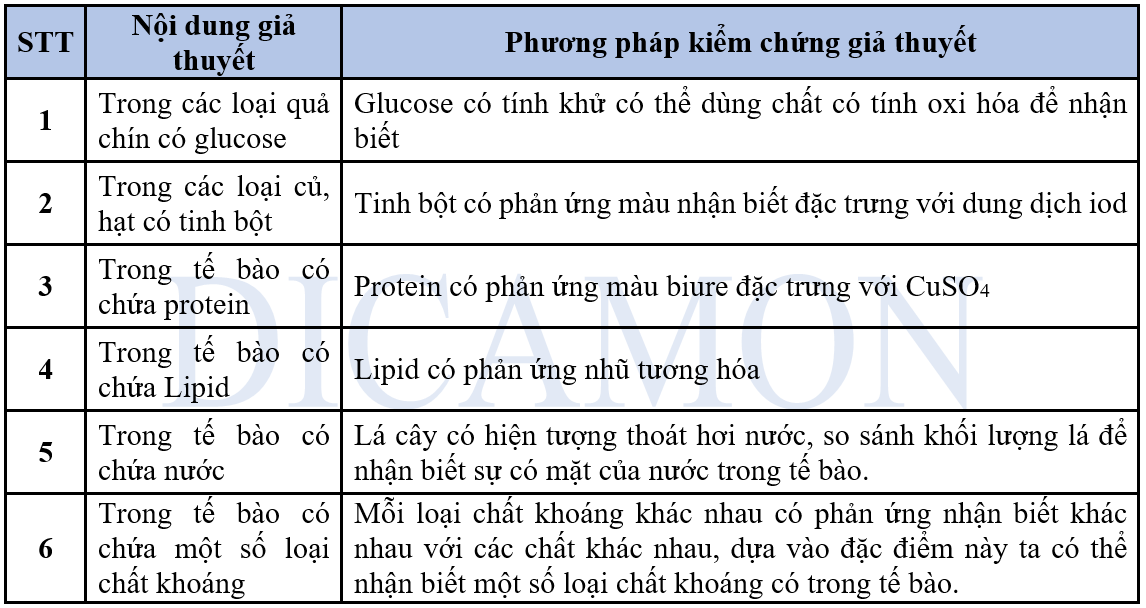 | STT | Nội dung giả thuyết | Phương pháp kiểm chứng giả thuyết |
|---|---|---|
| 1 | Trong các loại quả chín có glucose | Glucose có tính khử có thể dùng chất có tính oxi hóa để nhận biết |
| 2 | Trong các loại củ, hạt có tinh bột | Tinh bột có phản ứng màu nhận biết đặc trưng với dung dịch iod |
| 3 | Trong tế bào có chứa protein | Protein có phản ứng màu biure đặc trưng với $CuSO_4$ |
| 4 | Trong tế bào có chứa Lipid | Lipid có phản ứng nhũ tương hóa |
| 5 | Trong tế bào có chứa nước | Lá cây có hiện tượng thoát hơi nước, so sánh khối lượng lá để nhận biết sự có mặt của nước trong tế bào. |
| 6 | Trong tế bào có chứa một số loại chất khoáng | Mỗi loại chất khoáng khác nhau có phản ứng nhận biết khác nhau với các chất khác nhau, dựa vào đặc điểm này ta có thể nhận biết một số loại chất khoáng có trong tế bào. |

DICAMON